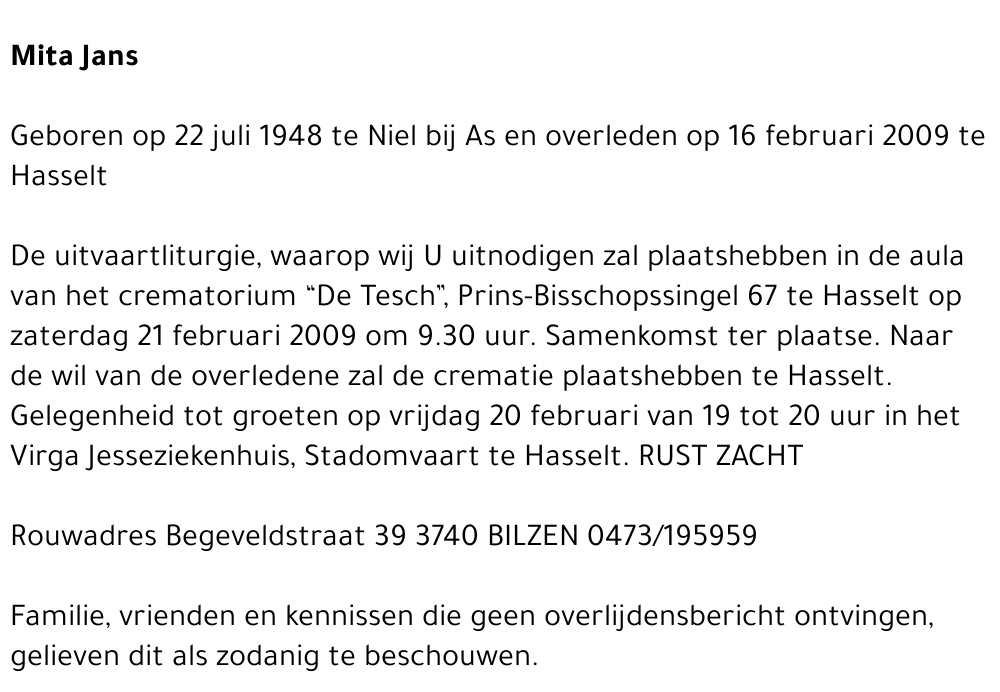 Mita Jans

Geboren op 22 juli 1948 te Niel bij As en overleden op 16 februari 2009 te Hasselt

De uitvaartliturgie, waarop wij U uitnodigen zal plaatshebben in de aula van het crematorium "De Tesch", Prins-Bisschopssingel 67 te Hasselt op zaterdag 21 februari 2009 om 9.30 uur. Samenkomst ter plaatse. Naar de wil van de overledene zal de crematie plaatshebben te Hasselt. Gelegenheid tot groeten op vrijdag 20 februari van 19 tot 20 uur in het Virga Jesseziekenhuis, Stadomvaart te Hasselt. RUST ZACHT

Rouwadres Begeveldstraat 39 3740 BILZEN 0473/195959

Familie, vrienden en kennissen die geen overlijdensbericht ontvingen, gelieven dit als zodanig te beschouwen.